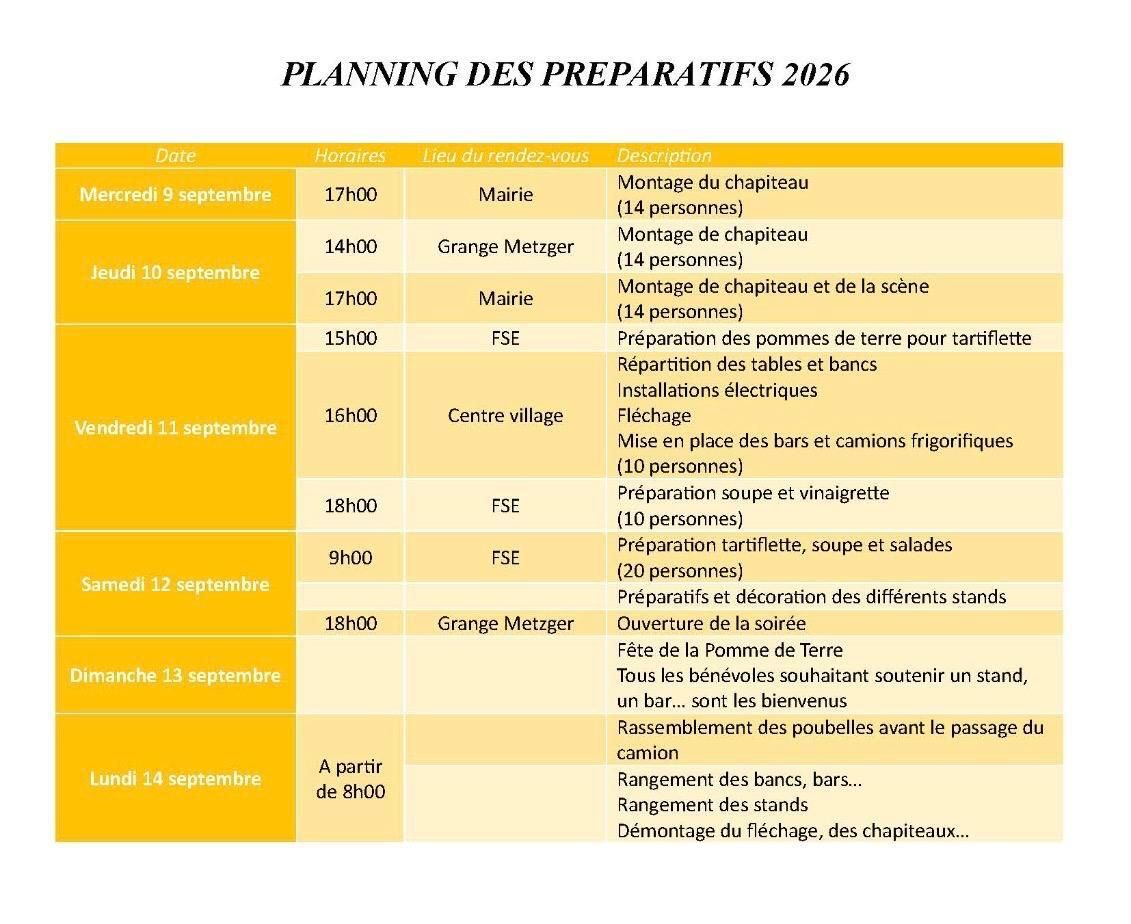 PLANNING DES PREPARATIFS 2026

| Date | Horaires | Lieu du rendez-vous | Description |
|---|---|---|---|
| Mercredi 9 septembre | 17h00 | Mairie | Montage du chapiteau (14 personnes) |
| Jeudi 10 septembre | 14h00 | Grange Metzger | Montage de chapiteau (14 personnes) |
| | 17h00 | Mairie | Montage de chapiteau et de la scène (14 personnes) |
| Vendredi 11 septembre | 15h00 | FSE | Préparation des pommes de terre pour tartiflette |
| | 16h00 | Centre village | Répartition des tables et bancs Installations électriques Fléchage Mise en place des bars et camions frigorifiques (10 personnes) |
| | 18h00 | FSE | Préparation soupe et vinaigrette (10 personnes) |
| Samedi 12 septembre | 9h00 | FSE | Préparation tartiflette, soupe et salades (20 personnes) |
| | | | Préparatifs et décoration des différents stands |
| | 18h00 | Grange Metzger | Ouverture de la soirée |
| Dimanche 13 septembre | | | Fête de la Pomme de Terre Tous les bénévoles souhaitant soutenir un stand, un bar... sont les bienvenus |
| Lundi 14 septembre | A partir de 8h00 | | Rassemblement des poubelles avant le passage du camion |
| | | | Rangement des bancs, bars... Rangement des stands Démontage du fléchage, des chapiteaux... |